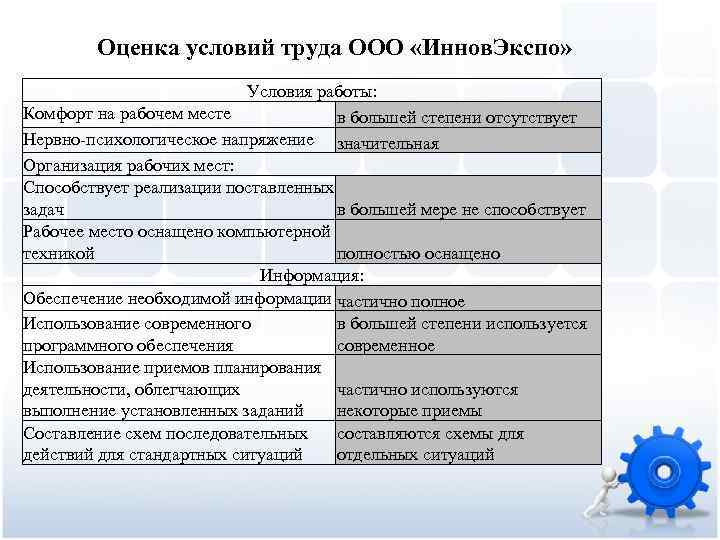 Оценка условий труда ООО «ИнновЭкспо»

| Условия работы: | |
|---|---|
| Комфорт на рабочем месте | в большей степени отсутствует |
| Нервно-психологическое напряжение | значительная |
| Организация рабочих мест: | |
| Способствует реализации поставленных задач | в большей мере не способствует |
| Рабочее место оснащено компьютерной техникой | полностью оснащено |
| Информация: | |
| Обеспечение необходимой информации | частично полное |
| Использование современного программного обеспечения | в большей степени используется современное |
| Использование приемов планирования деятельности, облегчающих выполнение установленных заданий | частично используются некоторые приемы |
| Составление схем последовательных действий для стандартных ситуаций | составляются схемы для отдельных ситуаций |